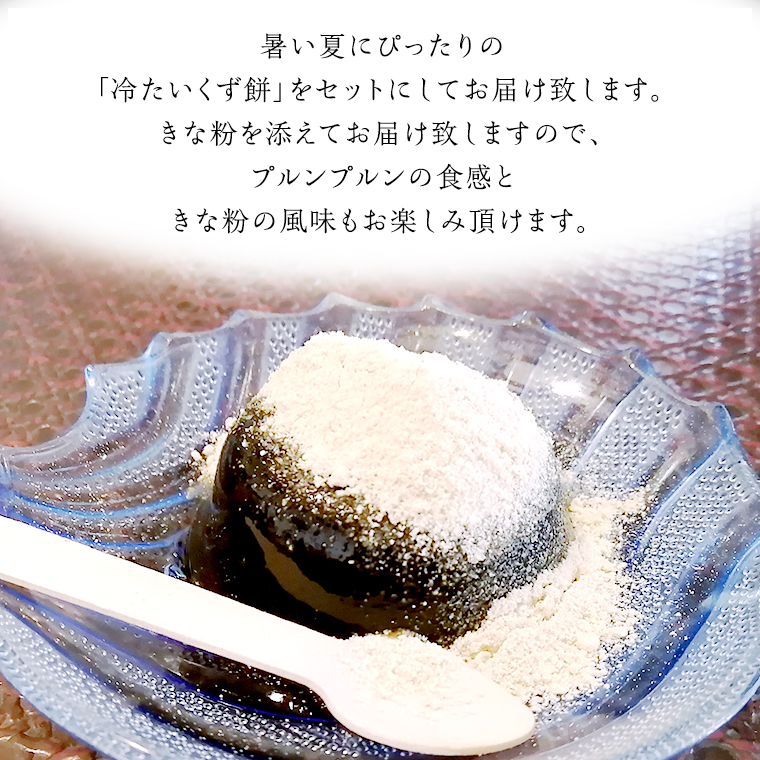 暑い夏にぴったりの
「冷たいくず餅」をセットにしてお届け致します。
きな粉を添えてお届け致しますので、
プルンプルンの食感と
きな粉の風味もお楽しみ頂けます。